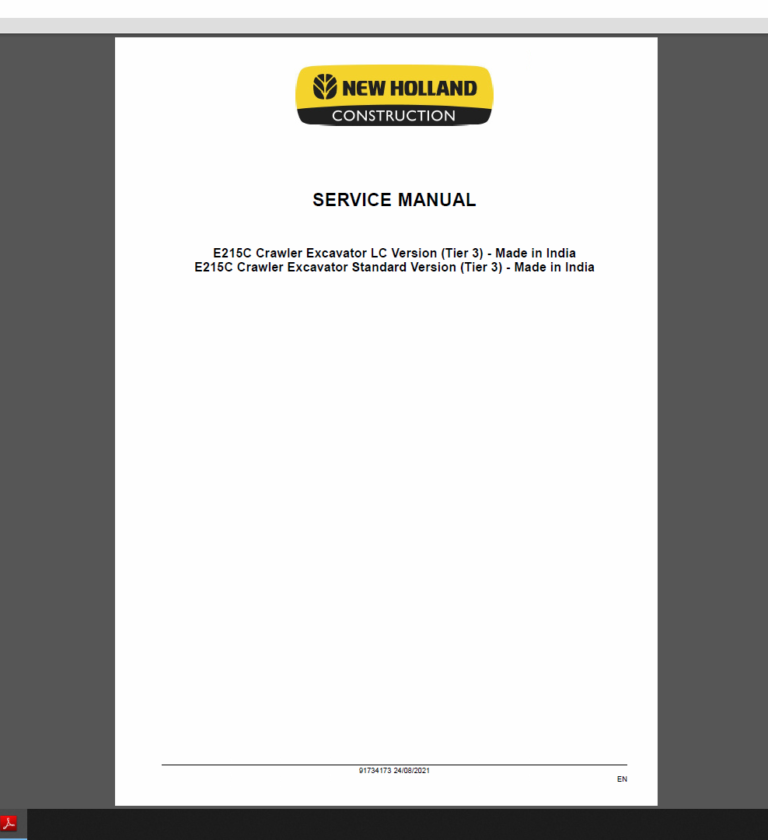 NEW HOLLAND
CONSTRUCTION

SERVICE MANUAL

E215C Crawler Excavator LC Version (Tier 3) - Made in India
E215C Crawler Excavator Standard Version (Tier 3) - Made in India

91734173 24/08/2021

EN